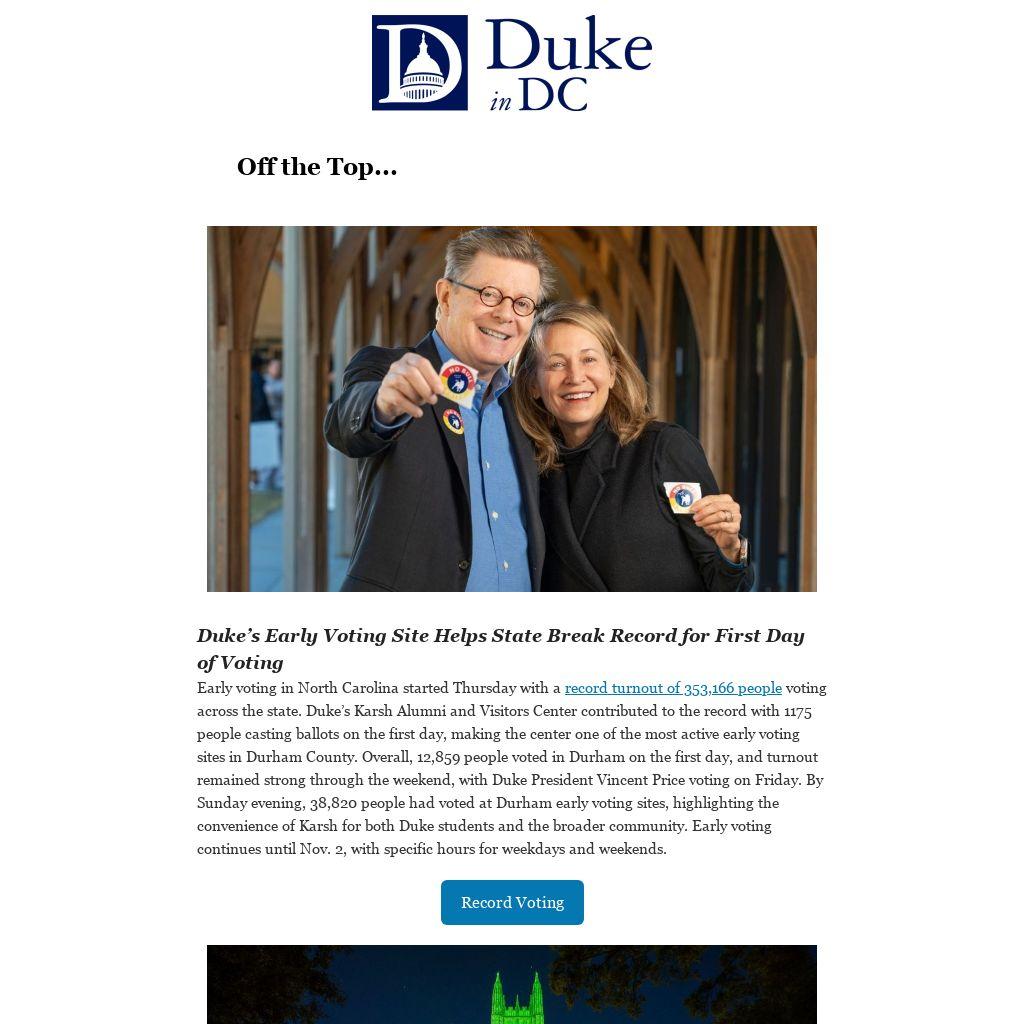 Duke in DC

Off the Top...

Duke's Early Voting Site Helps State Break Record for First Day of Voting

Early voting in North Carolina started Thursday with a record turnout of 353,166 people voting across the state. Duke's Karsh Alumni and Visitors Center contributed to the record with 1175 people casting ballots on the first day, making the center one of the most active early voting sites in Durham County. Overall, 12,859 people voted in Durham on the first day, and turnout remained strong through the weekend, with Duke President Vincent Price voting on Friday. By Sunday evening, 38,820 people had voted at Durham early voting sites, highlighting the convenience of Karsh for both Duke students and the broader community. Early voting continues until Nov. 2, with specific hours for weekdays and weekends.

Record Voting